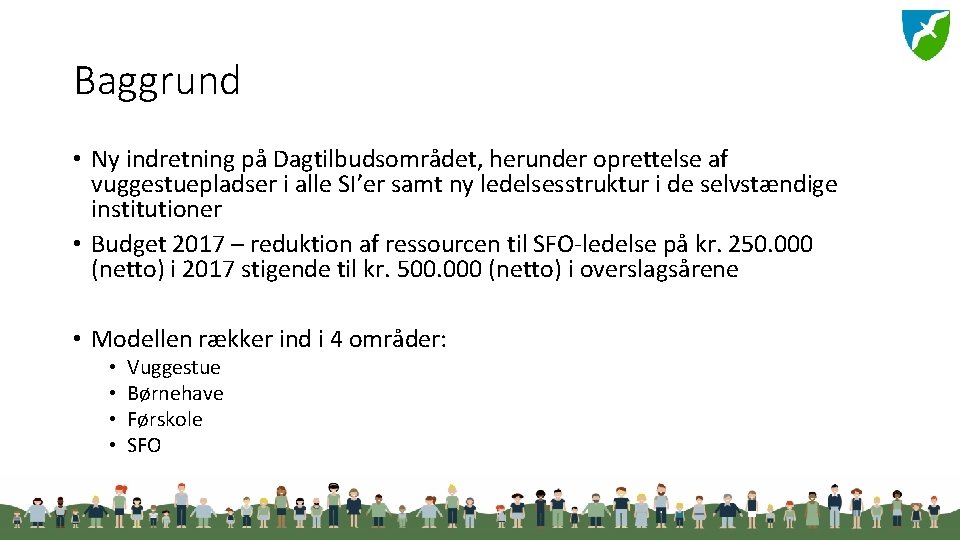 Baggrund

• Ny indretning på Dagtilbudsområdet, herunder oprettelse af vuggestuepladser i alle SI'er samt ny ledelsesstruktur i de selvstændige institutioner
• Budget 2017 – reduktion af ressourcen til SFO-ledelse på kr. 250.000 (netto) i 2017 stigende til kr. 500.000 (netto) i overslagsårene

• Modellen rækker ind i 4 områder:
• Vuggestue
• Børnehave
• Førskole
• SFO